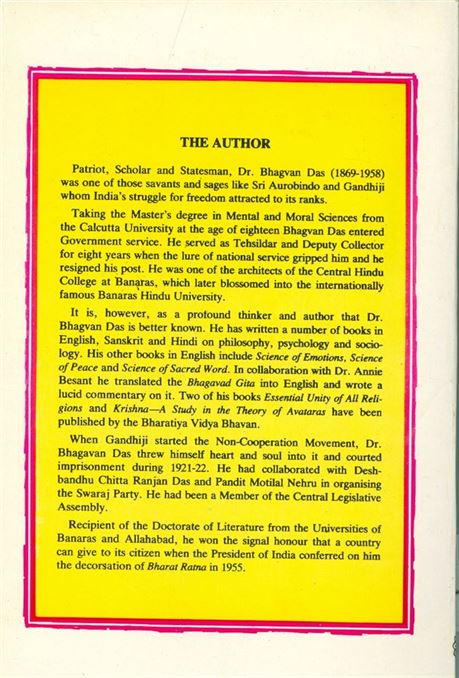 THE AUTHOR

Patriot, Scholar and Statesman, Dr. Bhagvan Das (1869-1958) was one of those savants and sages like Sri Aurobindo and Gandhiji whom India's struggle for freedom attracted to its ranks.

Taking the Master's degree in Mental and Moral Sciences from the Calcutta University at the age of eighteen Bhagvan Das entered Government service. He served as Tehsildar and Deputy Collector for eight years when the lure of national service gripped him and he resigned his post. He was one of the architects of the Central Hindu College at Banaras, which later blossomed into the internationally famous Banaras Hindu University.

It is, however, as a profound thinker and author that Dr. Bhagvan Das is better known. He has written a number of books in English, Sanskrit and Hindi on philosophy, psychology and sociology. His other books in English include Science of Emotions, Science of Peace and Science of Sacred Word. In collaboration with Dr. Annie Besant he translated the Bhagavad Gita into English and wrote a lucid commentary on it. Two of his books Essential Unity of All Religions and Krishna—A Study in the Theory of Avataras have been published by the Bharatiya Vidya Bhavan.

When Gandhiji started the Non-Cooperation Movement, Dr. Bhagavan Das threw himself heart and soul into it and courted imprisonment during 1921-22. He had collaborated with Deshbandhu Chitta Ranjan Das and Pandit Motilal Nehru in organising the Swaraj Party. He had been a Member of the Central Legislative Assembly.

Recipient of the Doctorate of Literature from the Universities of Banaras and Allahabad, he won the signal honour that a country can give to its citizen when the President of India conferred on him the decorsation of Bharat Ratna in 1955.